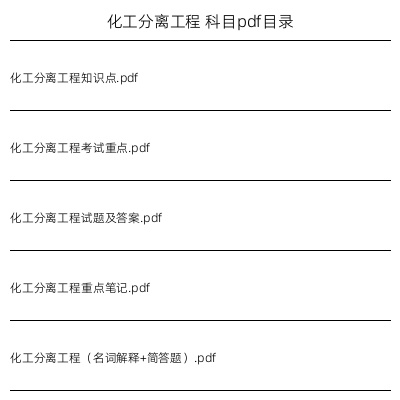 化工分离工程 科目pdf目录

化工分离工程知识点.pdf

化工分离工程考试重点.pdf

化工分离工程试题及答案.pdf

化工分离工程重点笔记.pdf

化工分离工程（名词解释+简答题）.pdf